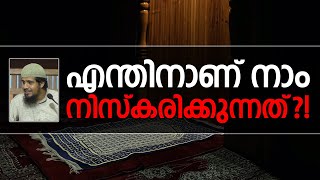 എന്തിനാണ് നാം
നിസ്കരിക്കുന്നത്?!